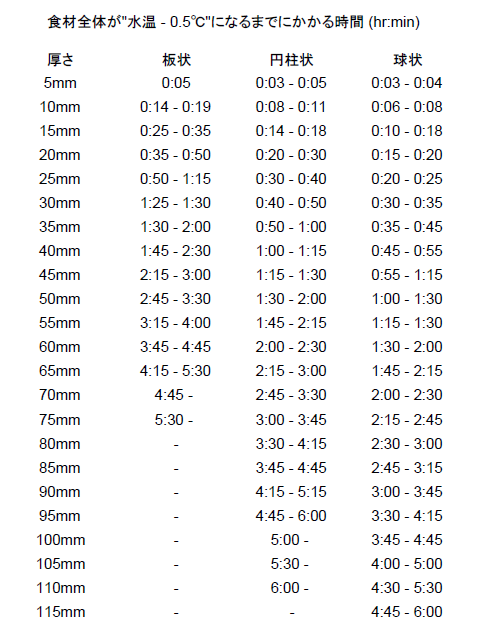 食材全体が"水温 - 0.5℃"になるまでにかかる時間 (hr:min)

| 厚さ | 板状 | 円柱状 | 球状 |
|---|---|---|---|
| 5mm | 0:05 | 0:03 - 0:05 | 0:03 - 0:04 |
| 10mm | 0:14 - 0:19 | 0:08 - 0:11 | 0:06 - 0:08 |
| 15mm | 0:25 - 0:35 | 0:14 - 0:18 | 0:10 - 0:18 |
| 20mm | 0:35 - 0:50 | 0:20 - 0:30 | 0:15 - 0:20 |
| 25mm | 0:50 - 1:15 | 0:30 - 0:40 | 0:20 - 0:25 |
| 30mm | 1:25 - 1:30 | 0:40 - 0:50 | 0:30 - 0:35 |
| 35mm | 1:30 - 2:00 | 0:50 - 1:00 | 0:35 - 0:45 |
| 40mm | 1:45 - 2:30 | 1:00 - 1:15 | 0:45 - 0:55 |
| 45mm | 2:15 - 3:00 | 1:15 - 1:30 | 0:55 - 1:15 |
| 50mm | 2:45 - 3:30 | 1:30 - 2:00 | 1:00 - 1:30 |
| 55mm | 3:15 - 4:00 | 1:45 - 2:15 | 1:15 - 1:30 |
| 60mm | 3:45 - 4:45 | 2:00 - 2:30 | 1:30 - 2:00 |
| 65mm | 4:15 - 5:30 | 2:15 - 3:00 | 1:45 - 2:15 |
| 70mm | 4:45 - | 2:45 - 3:30 | 2:00 - 2:30 |
| 75mm | 5:30 - | 3:00 - 3:45 | 2:15 - 2:45 |
| 80mm | - | 3:30 - 4:15 | 2:30 - 3:00 |
| 85mm | - | 3:45 - 4:45 | 2:45 - 3:15 |
| 90mm | - | 4:15 - 5:15 | 3:00 - 3:45 |
| 95mm | - | 4:45 - 6:00 | 3:30 - 4:15 |
| 100mm | - | 5:00 - | 3:45 - 4:45 |
| 105mm | - | 5:30 - | 4:00 - 5:00 |
| 110mm | - | 6:00 - | 4:30 - 5:30 |
| 115mm | - | - | 4:45 - 6:00 |